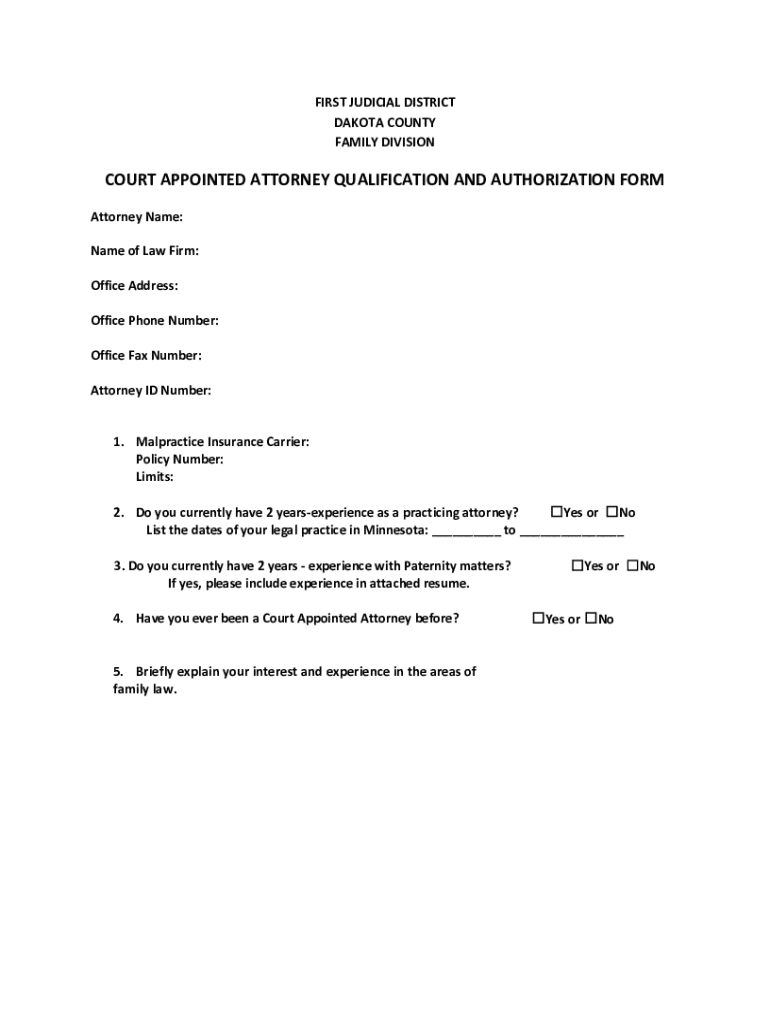 FIRST JUDICIAL DISTRICT
DAKOTA COUNTY
FAMILY DIVISION

COURT APPOINTED ATTORNEY QUALIFICATION AND AUTHORIZATION FORM

Attorney Name:

Name of Law Firm:

Office Address:

Office Phone Number:

Office Fax Number:

Attorney ID Number:

1. Malpractice Insurance Carrier:
Policy Number:
Limits:

2. Do you currently have 2 years-experience as a practicing attorney? ☐Yes or ☐No
List the dates of your legal practice in Minnesota: __________ to _______________

3. Do you currently have 2 years - experience with Paternity matters? ☐Yes or ☐No
If yes, please include experience in attached resume.

4. Have you ever been a Court Appointed Attorney before? ☐Yes or ☐No

5. Briefly explain your interest and experience in the areas of family law.